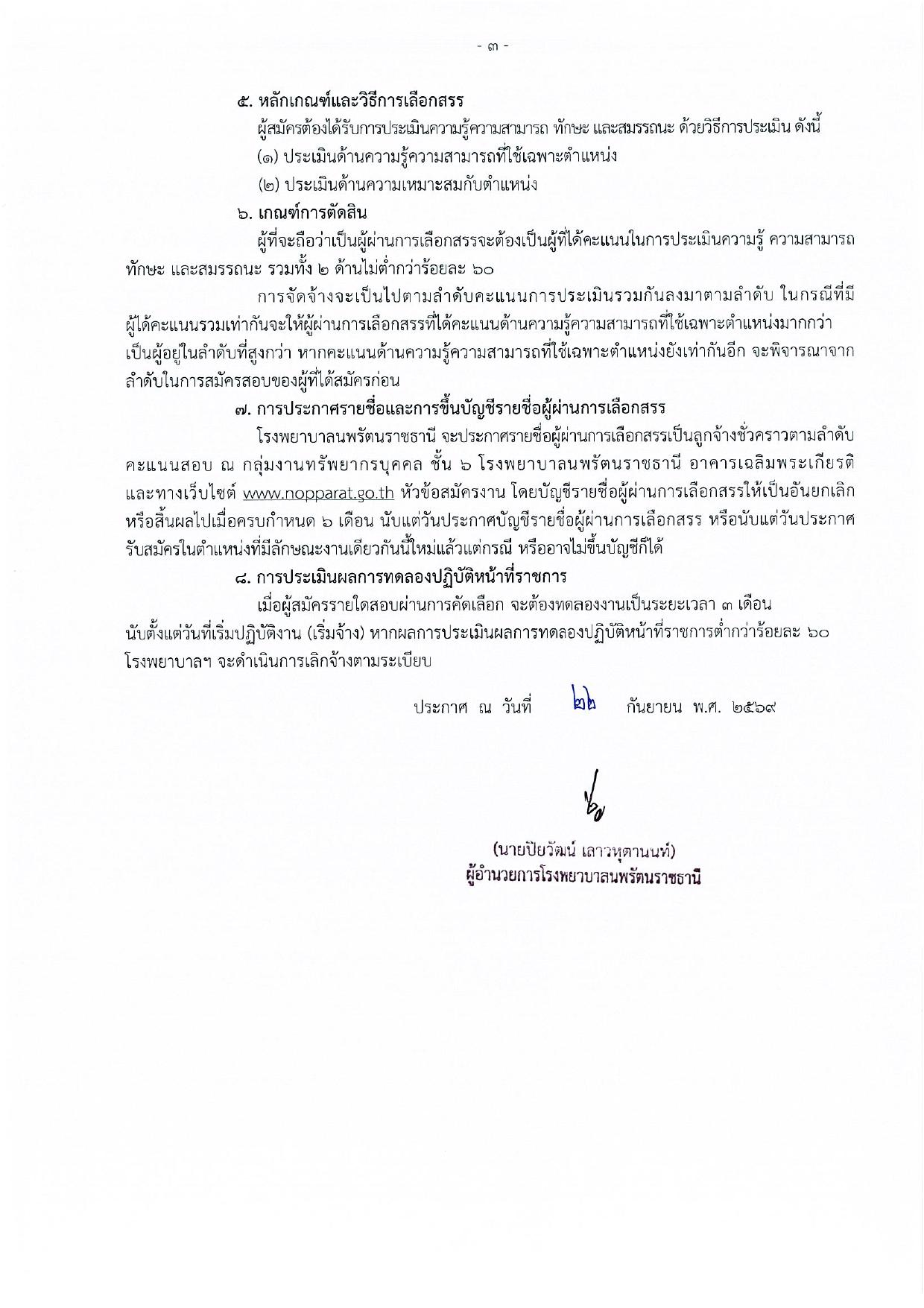 - ๓ -

๕. หลักเกณฑ์และวิธีการเลือกสรร

ผู้สมัครต้องได้รับการประเมินความรู้ความสามารถ ทักษะ และสมรรถนะ ด้วยวิธีการประเมิน ดังนี้

(๑) ประเมินด้านความรู้ความสามารถที่ใช้เฉพาะตำแหน่ง

(๒) ประเมินด้านความเหมาะสมกับตำแหน่ง

๖. เกณฑ์การตัดสิน

ผู้ที่จะถือว่าเป็นผู้ผ่านการเลือกสรรจะต้องเป็นผู้ที่ได้คะแนนในการประเมินความรู้ ความสามารถ ทักษะ และสมรรถนะ รวมทั้ง ๒ ด้านไม่ต่ำกว่าร้อยละ ๖๐

การจัดจ้างจะเป็นไปตามลำดับคะแนนการประเมินรวมกันลงมาตามลำดับ ในกรณีที่มีผู้ได้คะแนนรวมเท่ากันจะให้ผู้ผ่านการเลือกสรรที่ได้คะแนนด้านความรู้ความสามารถที่ใช้เฉพาะตำแหน่งมากกว่าเป็นผู้อยู่ในลำดับที่สูงกว่า หากคะแนนด้านความรู้ความสามารถที่ใช้เฉพาะตำแหน่งยังเท่ากันอีก จะพิจารณาจากลำดับในการสมัครสอบของผู้ที่ได้สมัครก่อน

๗. การประกาศรายชื่อและการขึ้นบัญชีรายชื่อผู้ผ่านการเลือกสรร

โรงพยาบาลนพรัตนราชธานี จะประกาศรายชื่อผู้ผ่านการเลือกสรรเป็นลูกจ้างชั่วคราวตามลำดับคะแนนสอบ ณ กลุ่มงานทรัพยากรบุคคล ชั้น ๖ โรงพยาบาลนพรัตนราชธานี อาคารเฉลิมพระเกียรติ และทางเว็บไซต์ www.nopparat.go.th หัวข้อสมัครงาน โดยบัญชีรายชื่อผู้ผ่านการเลือกสรรให้เป็นอันยกเลิกหรือสิ้นผลไปเมื่อครบกำหนด ๖ เดือน นับแต่วันประกาศบัญชีรายชื่อผู้ผ่านการเลือกสรร หรือนับแต่วันประกาศรับสมัครในตำแหน่งที่มีลักษณะงานเดียวกันนี้ใหม่แล้วแต่กรณี หรืออาจไม่ขึ้นบัญชีก็ได้

๘. การประเมินผลการทดลองปฏิบัติหน้าที่ราชการ

เมื่อผู้สมัครรายใดสอบผ่านการคัดเลือก จะต้องทดลองงานเป็นระยะเวลา ๓ เดือน นับตั้งแต่วันที่เริ่มปฏิบัติงาน (เริ่มจ้าง) หากผลการประเมินผลการทดลองปฏิบัติหน้าที่ราชการต่ำกว่าร้อยละ ๖๐ โรงพยาบาลฯ จะดำเนินการเลิกจ้างตามระเบียบ

ประกาศ ณ วันที่ ๒๒ กันยายน พ.ศ. ๒๕๖๙

(นายปิยวัฒน์ เลาวหุตานนท์)
ผู้อำนวยการโรงพยาบาลนพรัตนราชธานี